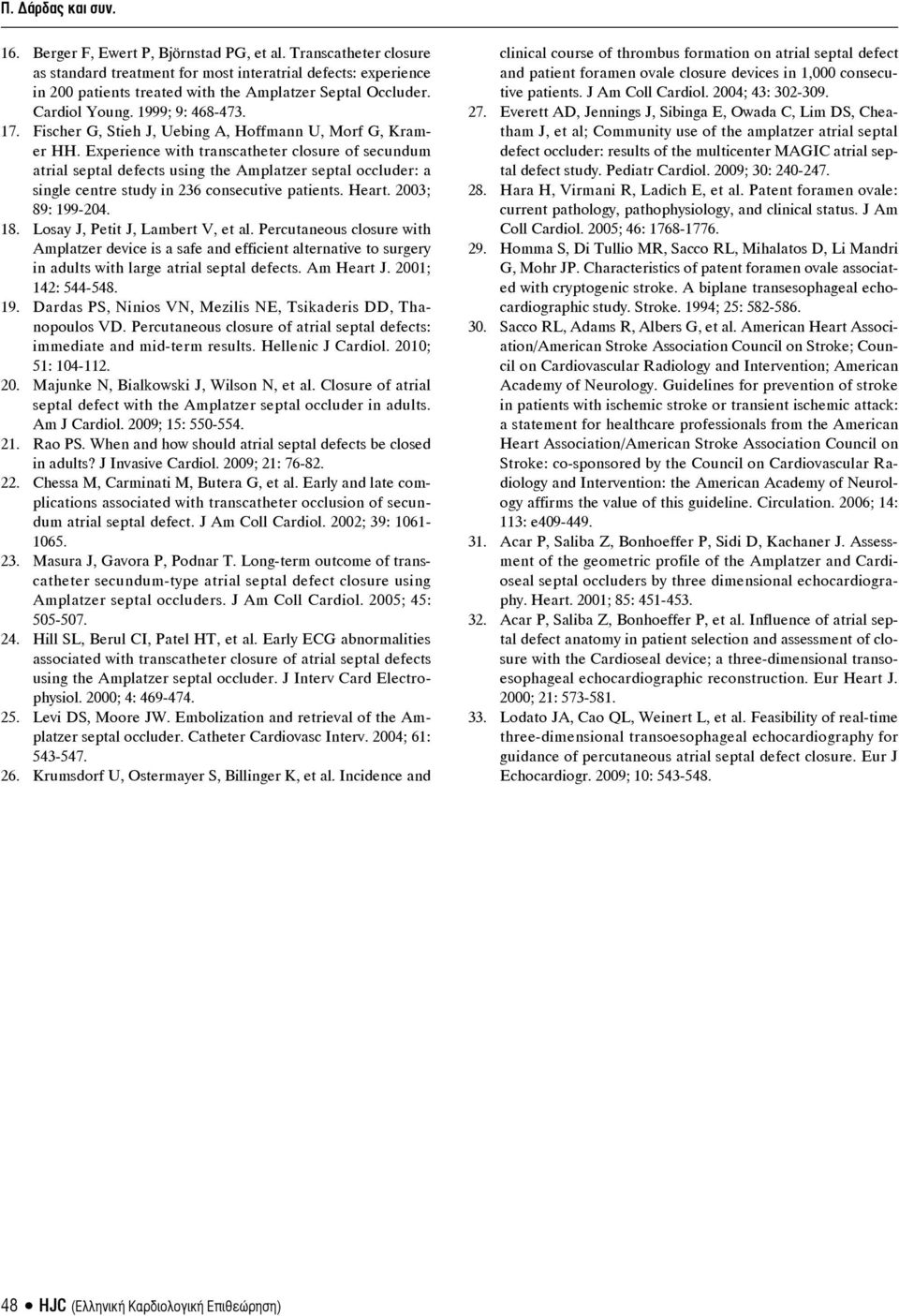 Π. Δάρδας και συν.

16. Berger F, Ewert P, Björnstad PG, et al. Transcatheter closure as standard treatment for most interatrial defects: experience in 200 patients treated with the Amplatzer Septal Occluder. Cardiol Young. 1999; 9: 468-473.

17. Fischer G, Stieh J, Uebing A, Hoffmann U, Morf G, Kramer HH. Experience with transcatheter closure of secundum atrial septal defects using the Amplatzer septal occluder: a single centre study in 236 consecutive patients. Heart. 2003; 89: 199-204.

18. Losay J, Petit J, Lambert V, et al. Percutaneous closure with Amplatzer device is a safe and efficient alternative to surgery in adults with large atrial septal defects. Am Heart J. 2001; 142: 544-548.

19. Dardas PS, Ninios VN, Mezilis NE, Tsikaderis DD, Thanopoulos VD. Percutaneous closure of atrial septal defects: immediate and mid-term results. Hellenic J Cardiol. 2010; 51: 104-112.

20. Majunke N, Bialkowski J, Wilson N, et al. Closure of atrial septal defect with the Amplatzer septal occluder in adults. Am J Cardiol. 2009; 15: 550-554.

21. Rao PS. When and how should atrial septal defects be closed in adults? J Invasive Cardiol. 2009; 21: 76-82.

22. Chessa M, Carminati M, Butera G, et al. Early and late complications associated with transcatheter occlusion of secundum atrial septal defect. J Am Coll Cardiol. 2002; 39: 1061-1065.

23. Masura J, Gavora P, Podnar T. Long-term outcome of transcatheter secundum-type atrial septal defect closure using Amplatzer septal occluders. J Am Coll Cardiol. 2005; 45: 505-507.

24. Hill SL, Berul CI, Patel HT, et al. Early ECG abnormalities associated with transcatheter closure of atrial septal defects using the Amplatzer septal occluder. J Interv Card Electrophysiol. 2000; 4: 469-474.

25. Levi DS, Moore JW. Embolization and retrieval of the Amplatzer septal occluder. Catheter Cardiovasc Interv. 2004; 61: 543-547.

26. Krumsdorf U, Ostermayer S, Billinger K, et al. Incidence and clinical course of thrombus formation on atrial septal defect and patient foramen ovale closure devices in 1,000 consecutive patients. J Am Coll Cardiol. 2004; 43: 302-309.

27. Everett AD, Jennings J, Sibinga E, Owada C, Lim DS, Cheatham J, et al; Community use of the amplatzer atrial septal defect occluder: results of the multicenter MAGIC atrial septal defect study. Pediatr Cardiol. 2009; 30: 240-247.

28. Hara H, Virmani R, Ladich E, et al. Patent foramen ovale: current pathology, pathophysiology, and clinical status. J Am Coll Cardiol. 2005; 46: 1768-1776.

29. Homma S, Di Tullio MR, Sacco RL, Mihalatos D, Li Mandri G, Mohr JP. Characteristics of patent foramen ovale associated with cryptogenic stroke. A biplane transesophageal echocardiographic study. Stroke. 1994; 25: 582-586.

30. Sacco RL, Adams R, Albers G, et al. American Heart Association/American Stroke Association Council on Stroke; Council on Cardiovascular Radiology and Intervention; American Academy of Neurology. Guidelines for prevention of stroke in patients with ischemic stroke or transient ischemic attack: a statement for healthcare professionals from the American Heart Association/American Stroke Association Council on Stroke: co-sponsored by the Council on Cardiovascular Radiology and Intervention: the American Academy of Neurology affirms the value of this guideline. Circulation. 2006; 14: 113: e409-449.

31. Acar P, Saliba Z, Bonhoeffer P, Sidi D, Kachaner J. Assessment of the geometric profile of the Amplatzer and Cardioseal septal occluders by three dimensional echocardiography. Heart. 2001; 85: 451-453.

32. Acar P, Saliba Z, Bonhoeffer P, et al. Influence of atrial septal defect anatomy in patient selection and assessment of closure with the Cardioseal device; a three-dimensional transoesophageal echocardiographic reconstruction. Eur Heart J. 2000; 21: 573-581.

33. Lodato JA, Cao QL, Weinert L, et al. Feasibility of real-time three-dimensional transoesophageal echocardiography for guidance of percutaneous atrial septal defect closure. Eur J Echocardiogr. 2009; 10: 543-548.

48 • HJC (Ελληνική Καρδιολογική Επιθεώρηση)